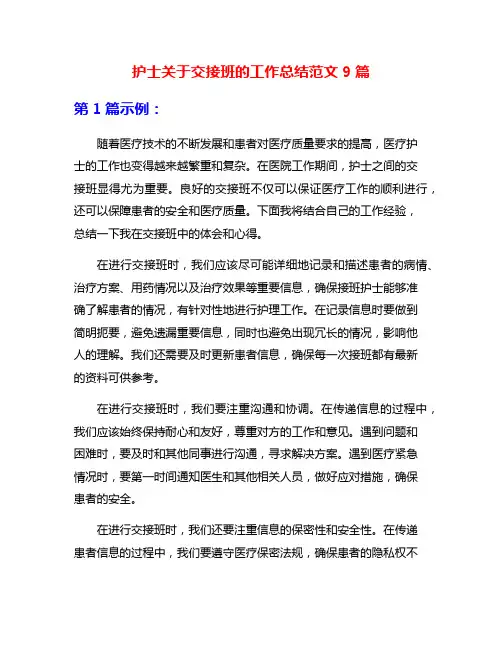 护士关于交接班的工作总结范文 9 篇

第 1 篇示例：

随着医疗技术的不断发展和患者对医疗质量要求的提高，医疗护士的工作也变得越来越繁重和复杂。在医院工作期间，护士之间的交接班显得尤为重要。良好的交接班不仅可以保证医疗工作的顺利进行，还可以保障患者的安全和医疗质量。下面我将结合自己的工作经验，总结一下我在交接班中的体会和心得。

在进行交接班时，我们应该尽可能详细地记录和描述患者的病情、治疗方案、用药情况以及治疗效果等重要信息，确保接班护士能够准确了解患者的情况，有针对性地进行护理工作。在记录信息时要做到简明扼要，避免遗漏重要信息，同时也避免出现冗长的情况，影响他人的理解。我们还需要及时更新患者信息，确保每一次接班都有最新的资料可供参考。

在进行交接班时，我们要注重沟通和协调。在传递信息的过程中，我们应该始终保持耐心和友好，尊重对方的工作和意见。遇到问题和困难时，要及时和其他同事进行沟通，寻求解决方案。遇到医疗紧急情况时，要第一时间通知医生和其他相关人员，做好应对措施，确保患者的安全。

在进行交接班时，我们还要注重信息的保密性和安全性。在传递患者信息的过程中，我们要遵守医疗保密法规，确保患者的隐私权不